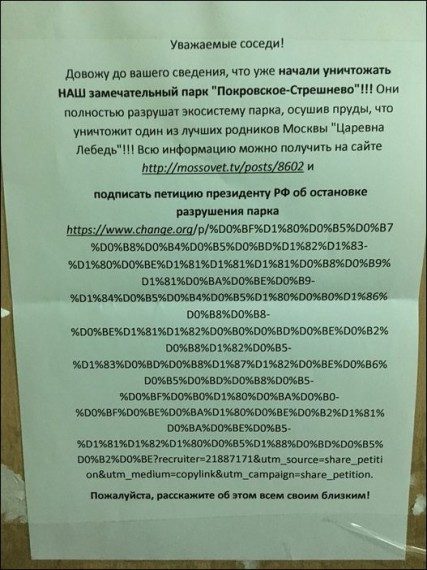 Уважаемые соседи!

Довожу до вашего сведения, что уже начали уничтожать НАШ замечательный парк "Покровское-Стрешнево"!!! Они полностью разрушат экосистему парка, осушив пруды, что уничтожит один из лучших родников Москвы "Царевна Лебедь"!!! Всю информацию можно получить на сайте http://mossovet.tv/posts/8602 и

подписать петицию президенту РФ об остановке разрушения парка

https://www.change.org/p/%D0%BF%D1%80%D0%B5%D0%B7%D0%B8%D0%B4%D0%B5%D0%BD%D1%82%D1%83-%D1%80%D0%BE%D1%81%D1%81%D1%81%D0%B8%D0%B9%D1%81%D0%BA%D0%BE%D0%B9-%D1%84%D0%B5%D0%B4%D0%B5%D1%80%D0%B0%D1%86%D0%B8%D0%B8-%D0%BE%D1%81%D1%82%D0%B0%D0%BD%D0%BE%D0%B2%D0%B8%D1%82%D0%B5-%D1%83%D0%BD%D0%B8%D1%87%D1%82%D0%BE%D0%B6%D0%B5%D0%BD%D0%B8%D0%B5-%D0%BF%D0%B0%D1%80%D0%BA%D0%B0-%D0%BF%D0%BE%D0%BA%D1%80%D0%BE%D0%B2%D1%81%D0%BA%D0%BE%D0%B5-%D1%81%D1%82%D1%80%D0%B5%D1%88%D0%BD%D0%B5%D0%B2%D0%BE?recruiter=21887171&utm_source=share_petition&utm_medium=copylink&utm_campaign=share_petition.

Пожалуйста, расскажите об этом всем своим близким!